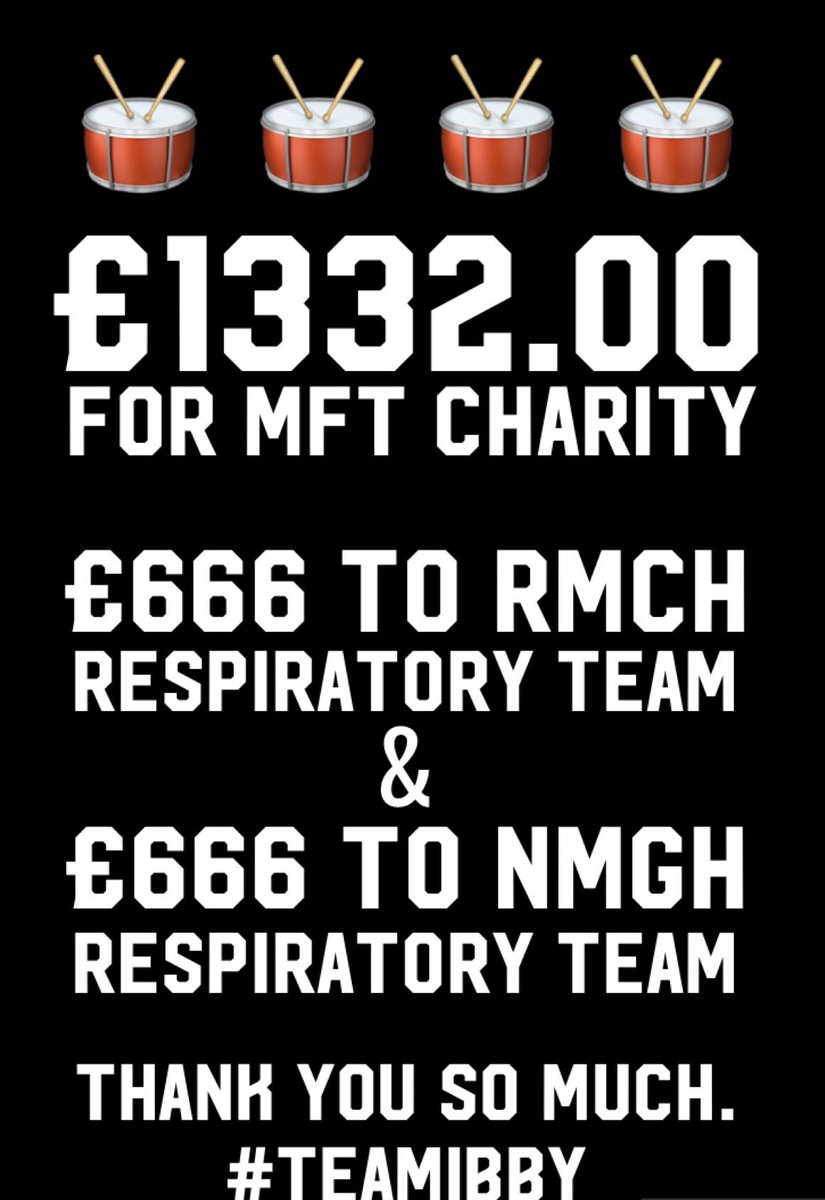 £1332.00
FOR MFT CHARITY

£666 TO RMCH
RESPIRATORY TEAM
&
£666 TO NMGH
RESPIRATORY TEAM

THANK YOU SO MUCH.
#TEAMIBBY